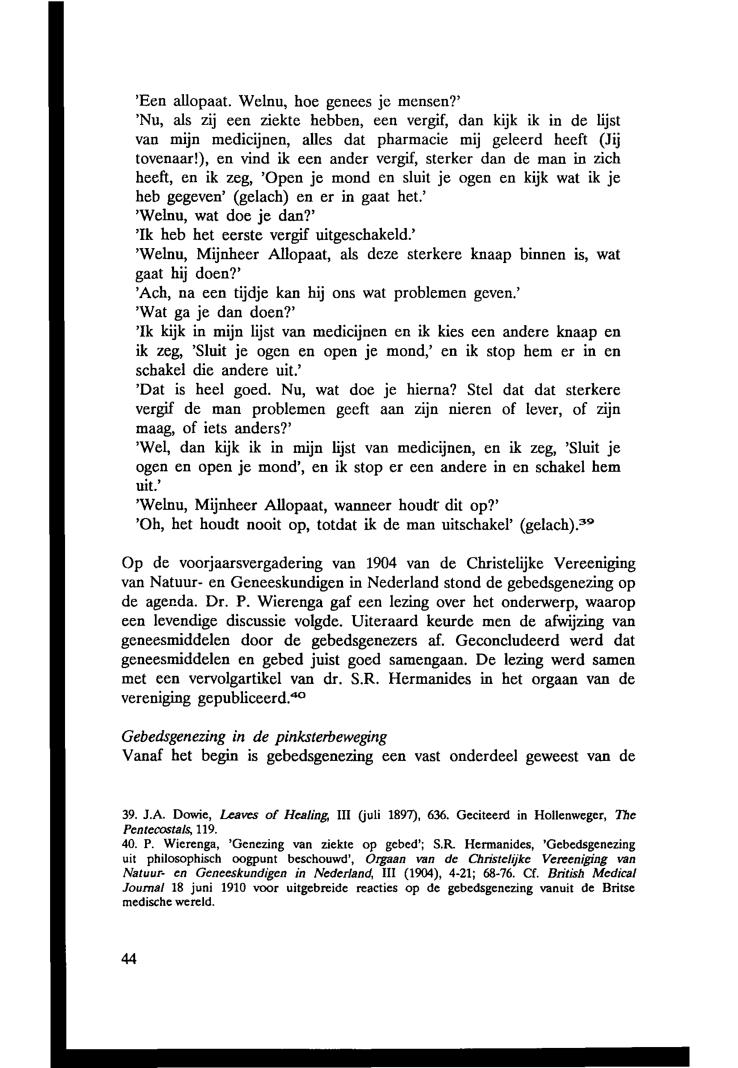 'Een allopaat. Welnu, hoe genees je mensen?'
'Nu, als zij een ziekte hebben, een vergif, dan kijk ik in de lijst van mijn medicijnen, alles dat pharmacie mij geleerd heeft (Jij tovenaar!), en vind ik een ander vergif, sterker dan de man in zich heeft, en ik zeg, 'Open je mond en sluit je ogen en kijk wat ik je heb gegeven' (gelach) en er in gaat het.'
'Welnu, wat doe je dan?'
'Ik heb het eerste vergif uitgeschakeld.'
'Welnu, Mijnheer Allopaat, als deze sterkere knaap binnen is, wat gaat hij doen?'
'Ach, na een tijdje kan hij ons wat problemen geven.'
'Wat ga je dan doen?'
'Ik kijk in mijn lijst van medicijnen en ik kies een andere knaap en ik zeg, 'Sluit je ogen en open je mond,' en ik stop hem er in en schakel die andere uit.'
'Dat is heel goed. Nu, wat doe je hierna? Stel dat dat sterkere vergif de man problemen geeft aan zijn nieren of lever, of zijn maag, of iets anders?'
'Wel, dan kijk ik in mijn lijst van medicijnen, en ik zeg, 'Sluit je ogen en open je mond', en ik stop er een andere in en schakel hem uit.'
'Welnu, Mijnheer Allopaat, wanneer houdt dit op?'
'Oh, het houdt nooit op, totdat ik de man uitschakel' (gelach).$^{39}$

Op de voorjaarsvergadering van 1904 van de Christelijke Vereeniging van Natuur- en Geneeskundigen in Nederland stond de gebedsgenezing op de agenda. Dr. P. Wierenga gaf een lezing over het onderwerp, waarop een levendige discussie volgde. Uiteraard keurde men de afwijzing van geneesmiddelen door de gebedsgenezers af. Geconcludeerd werd dat geneesmiddelen en gebed juist goed samengaan. De lezing werd samen met een vervolgartikel van dr. S.R. Hermanides in het orgaan van de vereniging gepubliceerd.$^{40}$

Gebedsgenezing in de pinksterbeweging
Vanaf het begin is gebedsgenezing een vast onderdeel geweest van de

39. J.A. Dowie, Leaves of Healing, III (juli 1897), 636. Geciteerd in Hollenweger, The Pentecostals, 119.
40. P. Wierenga, 'Genezing van ziekte op gebed'; S.R. Hermanides, 'Gebedsgenezing uit philosophisch oogpunt beschouwd', Orgaan van de Christelijke Vereeniging van Natuur- en Geneeskundigen in Nederland, III (1904), 4-21; 68-76. Cf. British Medical Journal 18 juni 1910 voor uitgebreide reacties op de gebedsgenezing vanuit de Britse medische wereld.

44